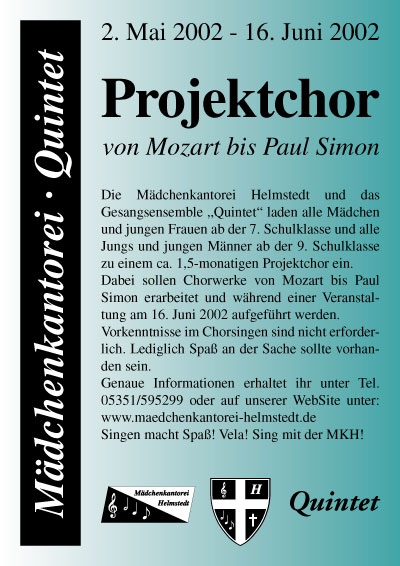 Mädchenkantorei · Quintet

2. Mai 2002 - 16. Juni 2002

Projektchor

von Mozart bis Paul Simon

Die Mädchenkantorei Helmstedt und das Gesangsensemble „Quintet“ laden alle Mädchen und jungen Frauen ab der 7. Schulklasse und alle Jungs und jungen Männer ab der 9. Schulklasse zu einem ca. 1,5-monatigen Projektchor ein.
Dabei sollen Chorwerke von Mozart bis Paul Simon erarbeitet und während einer Veranstaltung am 16. Juni 2002 aufgeführt werden.
Vorkenntnisse im Chorsingen sind nicht erforderlich. Lediglich Spaß an der Sache sollte vorhanden sein.
Genaue Informationen erhaltet ihr unter Tel. 05351/595299 oder auf unserer WebSite unter: www.maedchenkantorei-helmstedt.de
Singen macht Spaß! Vela! Sing mit der MKH!

Mädchenkantorei Helmstedt

H

Quintet